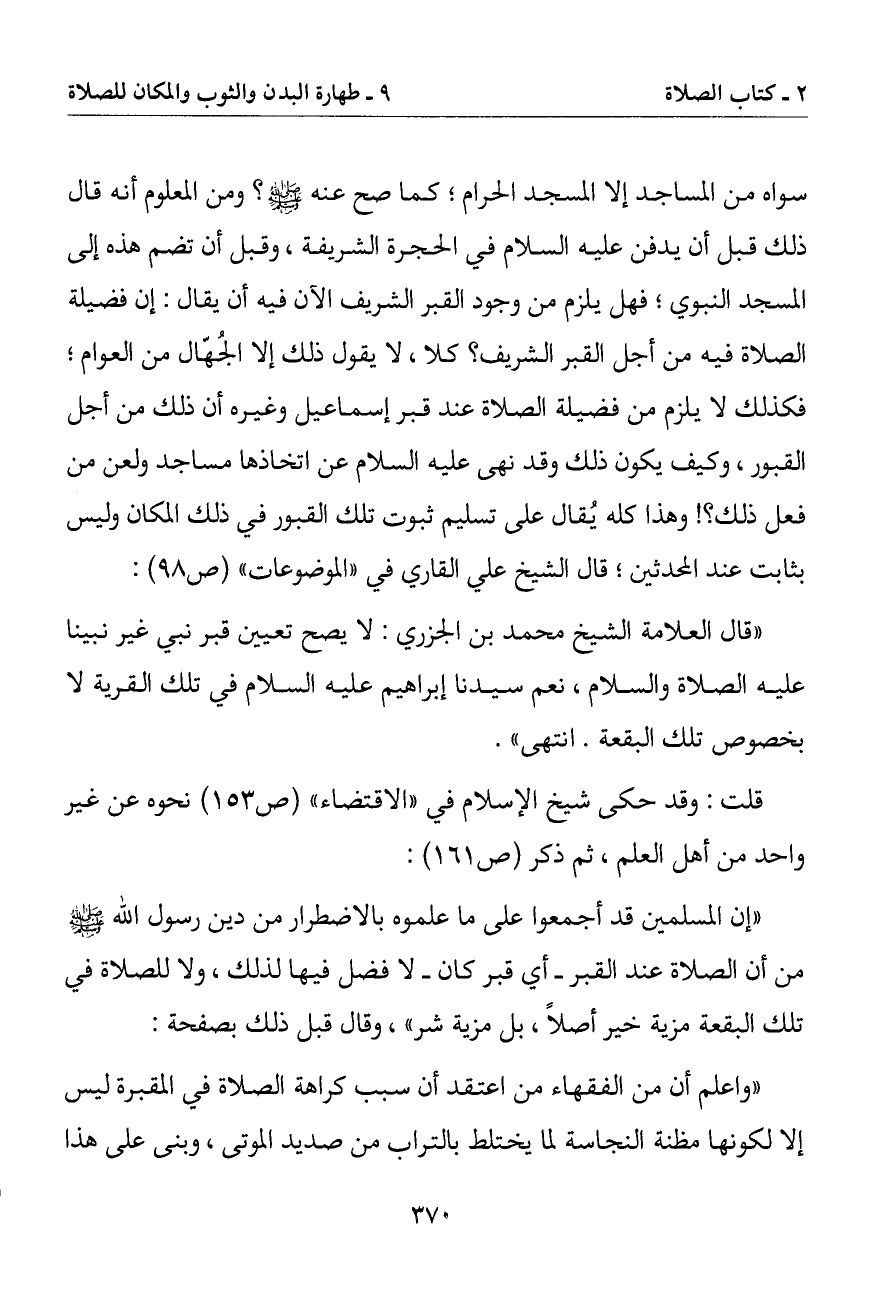 ٢ ـ كتاب الصلاة

٩ ـ طهارة البدن والثوب والمكان للصلاة

سواه من المساجد إلا المسجد الحرام ؛ كما صح عنه ﷺ؟ ومن المعلوم أنه قال ذلك قبل أن يدفن عليه السلام في الحجرة الشريفة ، وقبل أن تضم هذه إلى المسجد النبوي ؛ فهل يلزم من وجود القبر الشريف الآن فيه أن يقال : إن فضيلة الصلاة فيه من أجل القبر الشريف؟ كلا ، لا يقول ذلك إلا الجُهّال من العوام ؛ فكذلك لا يلزم من فضيلة الصلاة عند قبر إسماعيل وغيره أن ذلك من أجل القبور ، وكيف يكون ذلك وقد نهى عليه السلام عن اتخاذها مساجد ولعن من فعل ذلك؟! وهذا كله يُقال على تسليم ثبوت تلك القبور في ذلك المكان وليس بثابت عند المحدثين ؛ قال الشيخ علي القاري في «الموضوعات» (ص٩٨) :

«قال العلامة الشيخ محمد بن الجزري : لا يصح تعيين قبر نبي غير نبينا عليه الصلاة والسلام ، نعم سيدنا إبراهيم عليه السلام في تلك القرية لا بخصوص تلك البقعة . انتهى» .

قلت : وقد حكى شيخ الإسلام في «الاقتضاء» (ص١٥٣) نحوه عن غير واحد من أهل العلم ، ثم ذكر (ص١٦١) :

«إن المسلمين قد أجمعوا على ما علموه بالاضطرار من دين رسول الله ﷺ من أن الصلاة عند القبر ـ أي قبر كان ـ لا فضل فيها لذلك ، ولا للصلاة في تلك البقعة مزية خير أصلاً ، بل مزية شر» ، وقال قبل ذلك بصفحة :

«واعلم أن من الفقهاء من اعتقد أن سبب كراهة الصلاة في المقبرة ليس إلا لكونها مظنة النجاسة لما يختلط بالتراب من صديد الموتى ، وبنى على هذا

٣٧٠